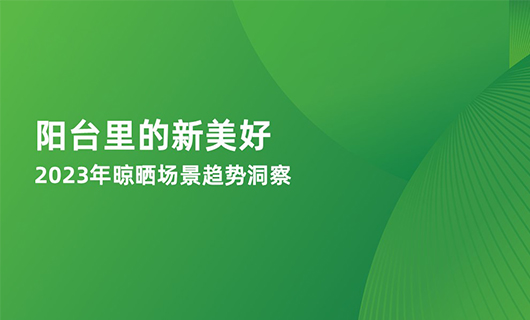 阳台里的新美好
2023年晾晒场景趋势洞察